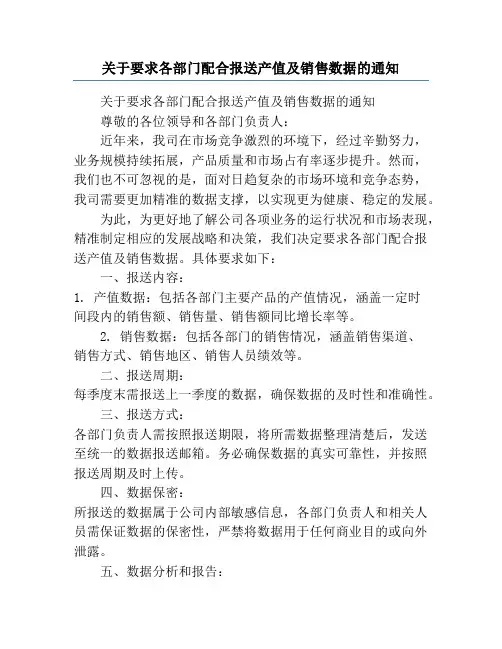 关于要求各部门配合报送产值及销售数据的通知

关于要求各部门配合报送产值及销售数据的通知

尊敬的各位领导和各部门负责人：

近年来，我司在市场竞争激烈的环境下，经过辛勤努力，业务规模持续拓展，产品质量和市场占有率逐步提升。然而，我们也不可忽视的是，面对日趋复杂的市场环境和竞争态势，我司需要更加精准的数据支撑，以实现更为健康、稳定的发展。

为此，为更好地了解公司各项业务的运行状况和市场表现，精准制定相应的发展战略和决策，我们决定要求各部门配合报送产值及销售数据。具体要求如下：

一、报送内容：

1. 产值数据：包括各部门主要产品的产值情况，涵盖一定时间段内的销售额、销售量、销售额同比增长率等。

2. 销售数据：包括各部门的销售情况，涵盖销售渠道、销售方式、销售地区、销售人员绩效等。

二、报送周期：

每季度末需报送上一季度的数据，确保数据的及时性和准确性。

三、报送方式：

各部门负责人需按照报送期限，将所需数据整理清楚后，发送至统一的数据报送邮箱。务必确保数据的真实可靠性，并按照报送周期及时上传。

四、数据保密：

所报送的数据属于公司内部敏感信息，各部门负责人和相关人员需保证数据的保密性，严禁将数据用于任何商业目的或向外泄露。

五、数据分析和报告：